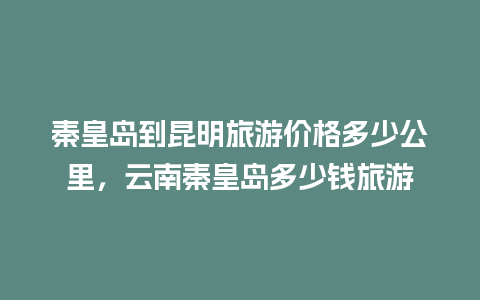 秦皇岛到昆明旅游价格多少公里，云南秦皇岛多少钱旅游